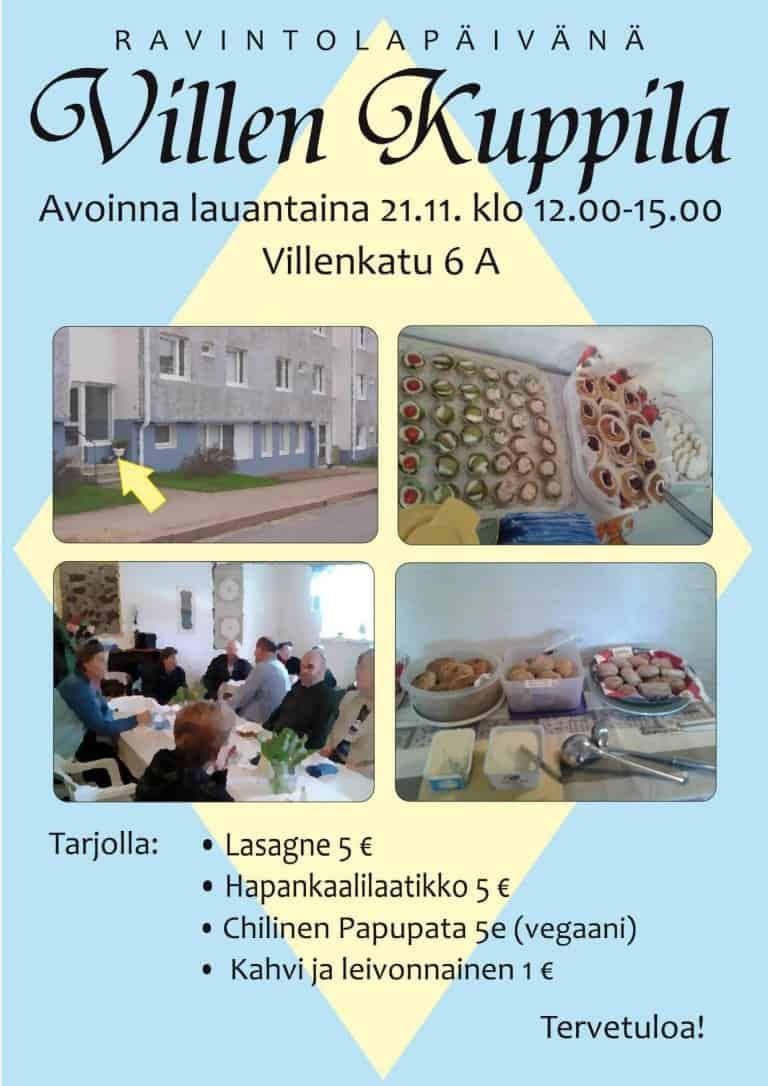 RAVINTOLAPÄIVÄNÄ

Villen Kuppila

Avoinna lauantaina 21.11. klo 12.00-15.00

Villenkatu 6 A

Tarjolla:
• Lasagne 5 €
• Hapankaalilaatikko 5 €
• Chilinen Papupata 5e (vegaani)
• Kahvi ja leivonnainen 1 €

Tervetuloa!